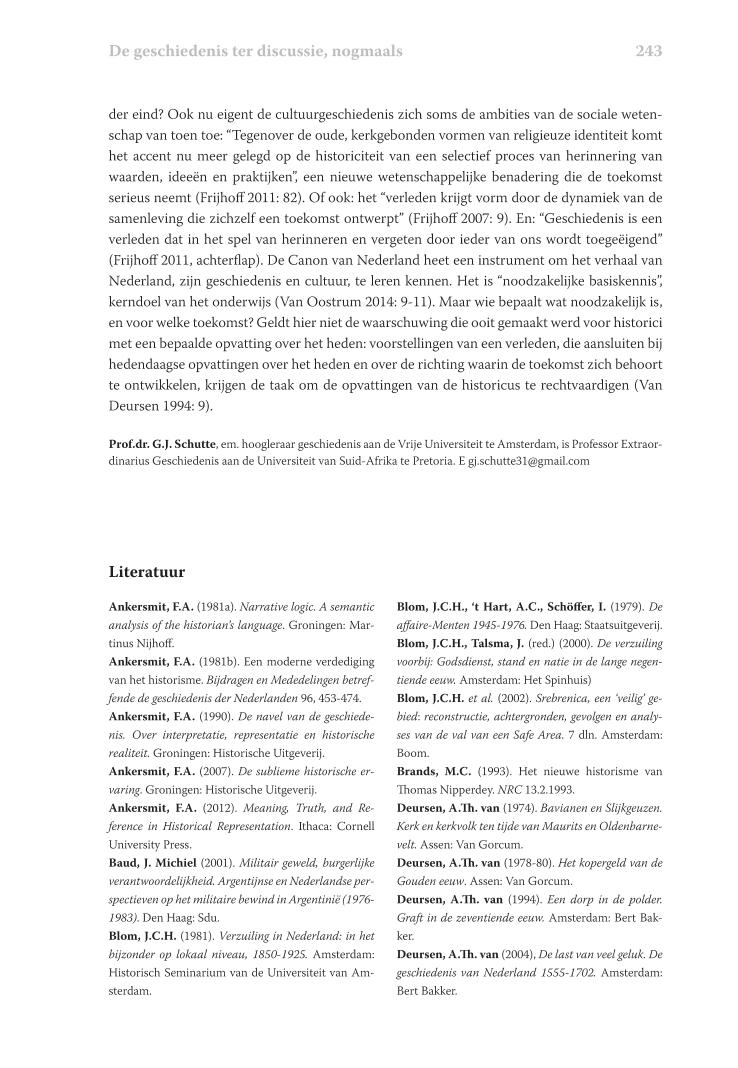 De geschiedenis ter discussie, nogmaals 243

der eind? Ook nu eigent de cultuurgeschiedenis zich soms de ambities van de sociale wetenschap van toen toe: “Tegenover de oude, kerkgebonden vormen van religieuze identiteit komt het accent nu meer gelegd op de historiciteit van een selectief proces van herinnering van waarden, ideeën en praktijken”, een nieuwe wetenschappelijke benadering die de toekomst serieus neemt (Frijhoff 2011: 82). Of ook: het “verleden krijgt vorm door de dynamiek van de samenleving die zichzelf een toekomst ontwerpt” (Frijhoff 2007: 9). En: “Geschiedenis is een verleden dat in het spel van herinneren en vergeten door ieder van ons wordt toegeëigend” (Frijhoff 2011, achterflap). De Canon van Nederland heet een instrument om het verhaal van Nederland, zijn geschiedenis en cultuur, te leren kennen. Het is “noodzakelijke basiskennis”, kerndoel van het onderwijs (Van Oostrum 2014: 9-11). Maar wie bepaalt wat noodzakelijk is, en voor welke toekomst? Geldt hier niet de waarschuwing die ooit gemaakt werd voor historici met een bepaalde opvatting over het heden: voorstellingen van een verleden, die aansluiten bij hedendaagse opvattingen over het heden en over de richting waarin de toekomst zich behoort te ontwikkelen, krijgen de taak om de opvattingen van de historicus te rechtvaardigen (Van Deursen 1994: 9).

Prof.dr. G.J. Schutte, em. hoogleraar geschiedenis aan de Vrije Universiteit te Amsterdam, is Professor Extraordinarius Geschiedenis aan de Universiteit van Suid-Afrika te Pretoria. E gj.schutte31@gmail.com

Literatuur

Ankersmit, F.A. (1981a). Narrative logic. A semantic analysis of the historian's language. Groningen: Martinus Nijhoff.
Ankersmit, F.A. (1981b). Een moderne verdediging van het historisme. Bijdragen en Mededelingen betreffende de geschiedenis der Nederlanden 96, 453-474.
Ankersmit, F.A. (1990). De navel van de geschiedenis. Over interpretatie, representatie en historische realiteit. Groningen: Historische Uitgeverij.
Ankersmit, F.A. (2007). De sublieme historische ervaring. Groningen: Historische Uitgeverij.
Ankersmit, F.A. (2012). Meaning, Truth, and Reference in Historical Representation. Ithaca: Cornell University Press.
Baud, J. Michiel (2001). Militair geweld, burgerlijke verantwoordelijkheid. Argentijnse en Nederlandse perspectieven op het militaire bewind in Argentinië (1976-1983). Den Haag: Sdu.
Blom, J.C.H. (1981). Verzuiling in Nederland: in het bijzonder op lokaal niveau, 1850-1925. Amsterdam: Historisch Seminarium van de Universiteit van Amsterdam.
Blom, J.C.H., 't Hart, A.C., Schöffer, I. (1979). De affaire-Menten 1945-1976. Den Haag: Staatsuitgeverij.
Blom, J.C.H., Talsma, J. (red.) (2000). De verzuiling voorbij: Godsdienst, stand en natie in de lange negentiende eeuw. Amsterdam: Het Spinhuis)
Blom, J.C.H. et al. (2002). Srebrenica, een 'veilig' gebied: reconstructie, achtergronden, gevolgen en analyses van de val van een Safe Area. 7 dln. Amsterdam: Boom.
Brands, M.C. (1993). Het nieuwe historisme van Thomas Nipperdey. NRC 13.2.1993.
Deursen, A.Th. van (1974). Bavianen en Slijkgeuzen. Kerk en kerkvolk ten tijde van Maurits en Oldenbarnevelt. Assen: Van Gorcum.
Deursen, A.Th. van (1978-80). Het kopergeld van de Gouden eeuw. Assen: Van Gorcum.
Deursen, A.Th. van (1994). Een dorp in de polder. Graft in de zeventiende eeuw. Amsterdam: Bert Bakker.
Deursen, A.Th. van (2004), De last van veel geluk. De geschiedenis van Nederland 1555-1702. Amsterdam: Bert Bakker.